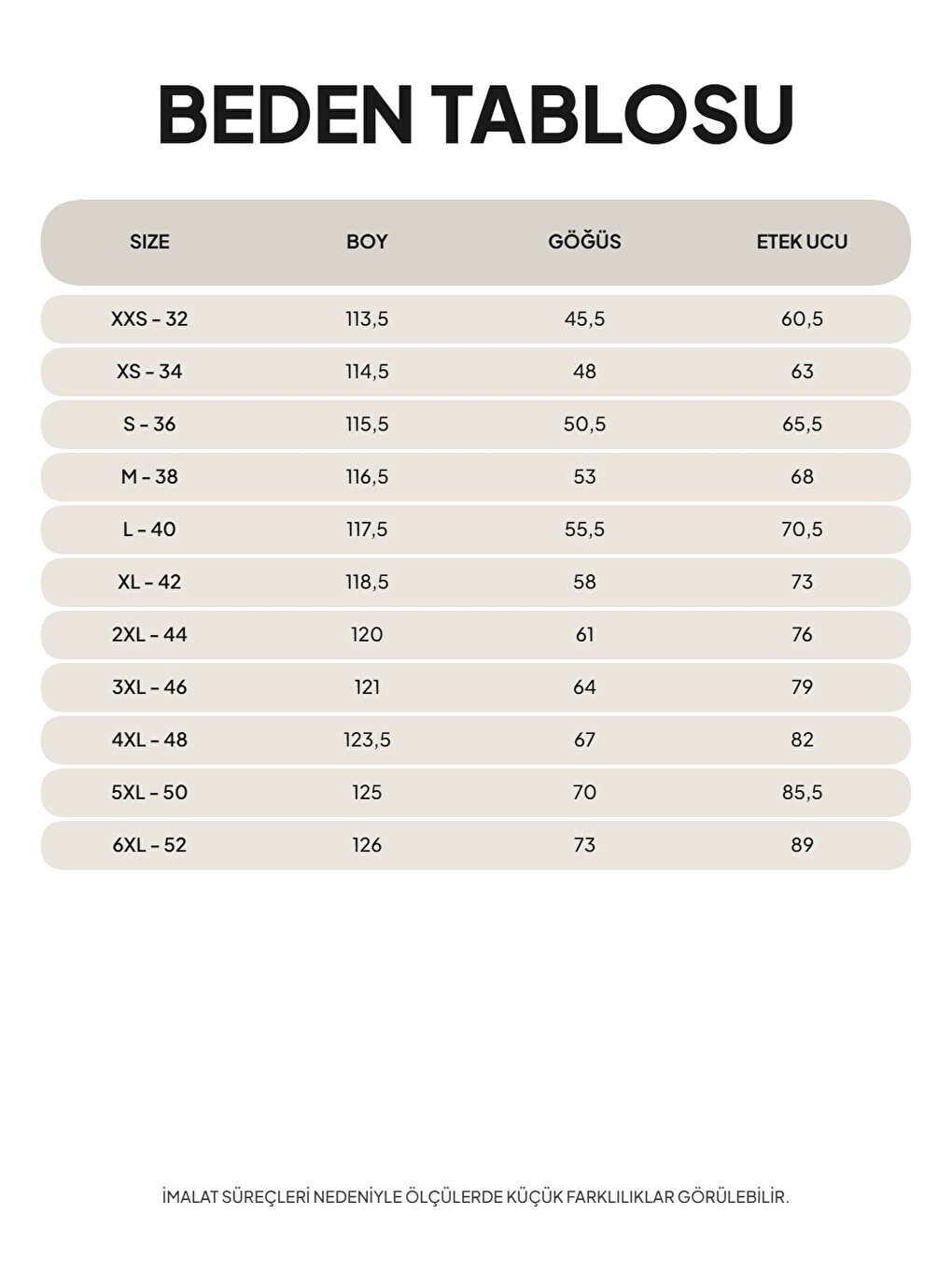 BEDEN TABLOSU

| SIZE | BOY | GÖĞÜS | ETEK UCU |
|---|---|---|---|
| XXS - 32 | 113,5 | 45,5 | 60,5 |
| XS - 34 | 114,5 | 48 | 63 |
| S - 36 | 115,5 | 50,5 | 65,5 |
| M - 38 | 116,5 | 53 | 68 |
| L - 40 | 117,5 | 55,5 | 70,5 |
| XL - 42 | 118,5 | 58 | 73 |
| 2XL - 44 | 120 | 61 | 76 |
| 3XL - 46 | 121 | 64 | 79 |
| 4XL - 48 | 123,5 | 67 | 82 |
| 5XL - 50 | 125 | 70 | 85,5 |
| 6XL - 52 | 126 | 73 | 89 |

İMALAT SÜREÇLERİ NEDENİYLE ÖLÇÜLERDE KÜÇÜK FARKLILIKLAR GÖRÜLEBİLİR.